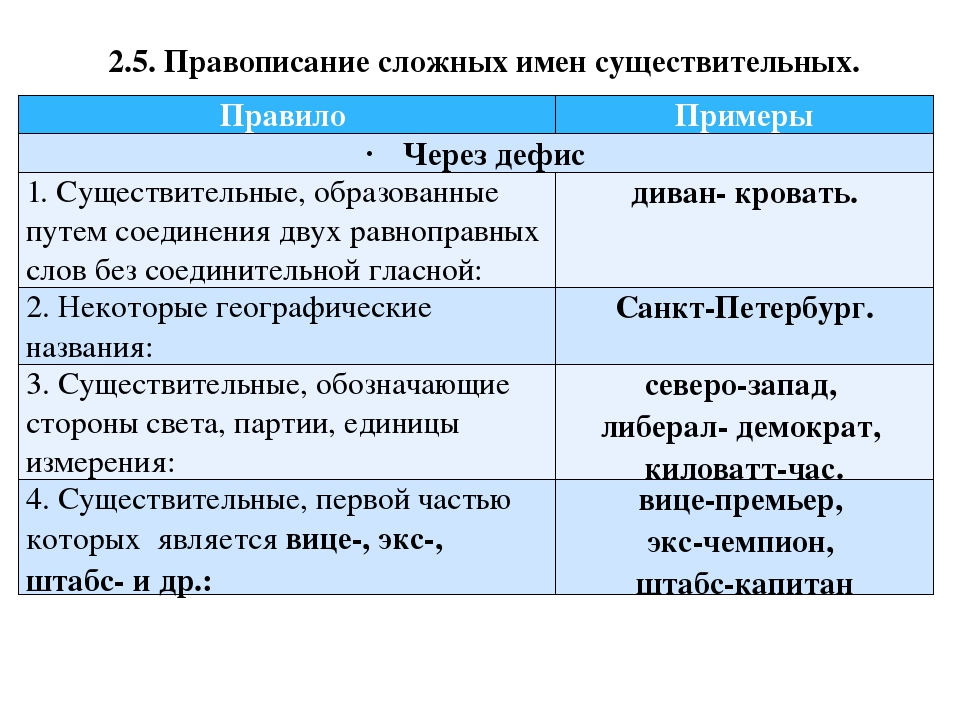 2.5. Правописание сложных имен существительных.

| Правило | Примеры |
|---|---|
| · Через дефис | |
| 1. Существительные, образованные путем соединения двух равноправных слов без соединительной гласной: | диван- кровать. |
| 2. Некоторые географические названия: | Санкт-Петербург. |
| 3. Существительные, обозначающие стороны света, партии, единицы измерения: | северо-запад, либерал- демократ, киловатт-час. |
| 4. Существительные, первой частью которых является вице-, экс-, штабс- и др.: | вице-премьер, экс-чемпион, штабс-капитан |